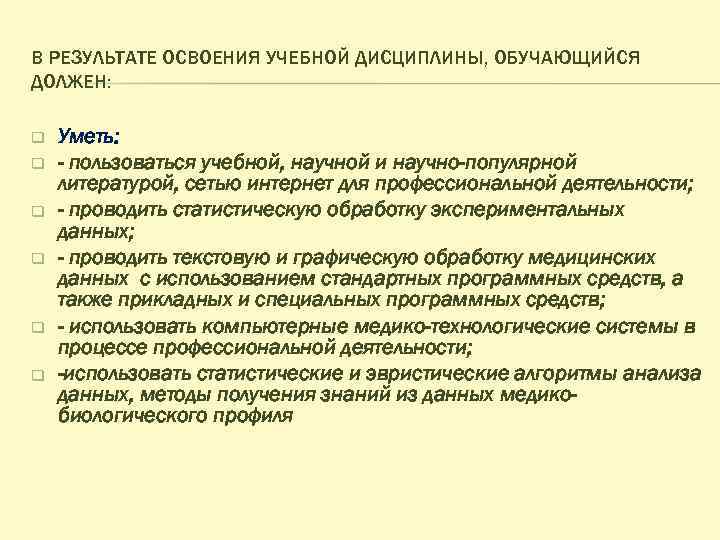 В РЕЗУЛЬТАТЕ ОСВОЕНИЯ УЧЕБНОЙ ДИСЦИПЛИНЫ, ОБУЧАЮЩИЙСЯ ДОЛЖЕН:

Уметь:

- пользоваться учебной, научной и научно-популярной литературой, сетью интернет для профессиональной деятельности;

- проводить статистическую обработку экспериментальных данных;

- проводить текстовую и графическую обработку медицинских данных с использованием стандартных программных средств, а также прикладных и специальных программных средств;

- использовать компьютерные медико-технологические системы в процессе профессиональной деятельности;

-использовать статистические и эвристические алгоритмы анализа данных, методы получения знаний из данных медико-биологического профиля